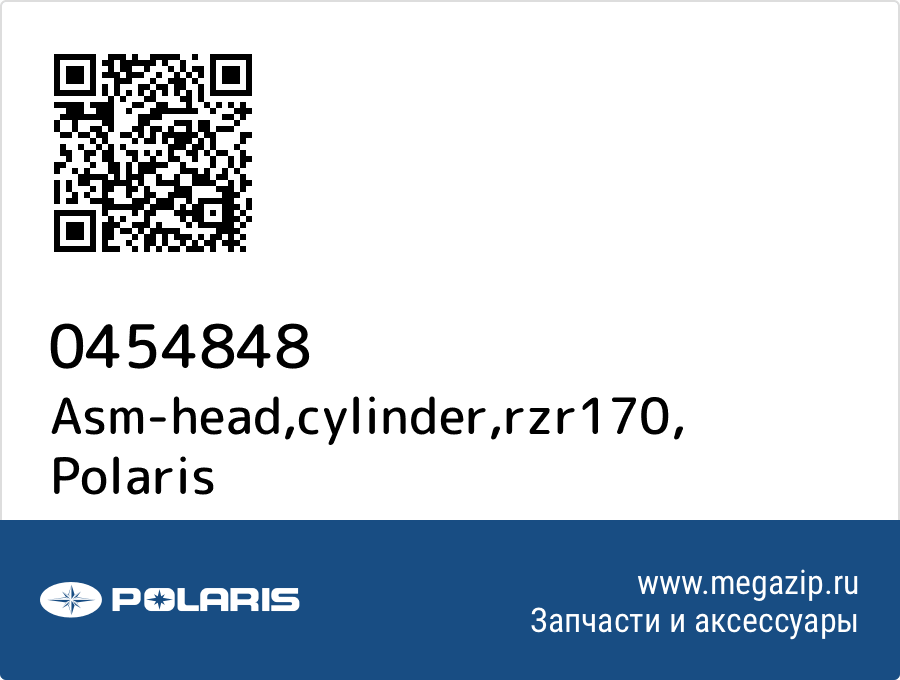 0454848
Asm-head,cylinder,rzr170, Polaris

POLARIS

www.megazip.ru
Запчасти и аксессуары